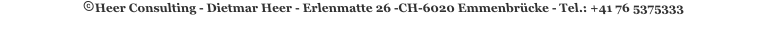 ©Heer Consulting - Dietmar Heer - Erlenmatte 26 -CH-6020 Emmenbrücke - Tel.: +41 76 5375333